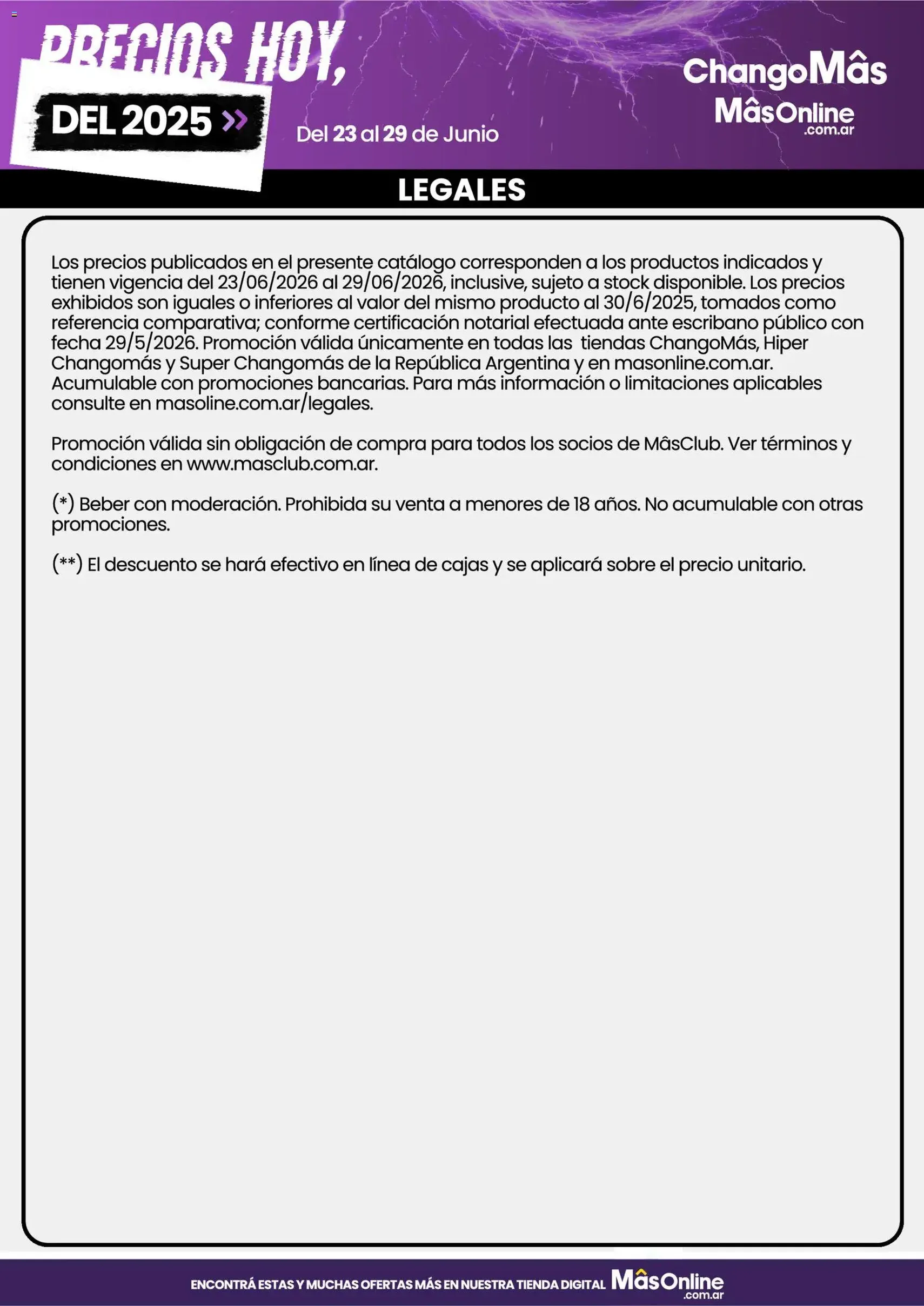 PRECIOS HOY,

DEL 2025 »

Del 23 al 29 de Junio

ChangoMâs
MâsOnline
.com.ar

LEGALES

Los precios publicados en el presente catálogo corresponden a los productos indicados y tienen vigencia del 23/06/2026 al 29/06/2026, inclusive, sujeto a stock disponible. Los precios exhibidos son iguales o inferiores al valor del mismo producto al 30/6/2025, tomados como referencia comparativa; conforme certificación notarial efectuada ante escribano público con fecha 29/5/2026. Promoción válida únicamente en todas las tiendas ChangoMás, Hiper Changomás y Super Changomás de la República Argentina y en masonline.com.ar. Acumulable con promociones bancarias. Para más información o limitaciones aplicables consulte en masoline.com.ar/legales.

Promoción válida sin obligación de compra para todos los socios de MâsClub. Ver términos y condiciones en www.masclub.com.ar.

(*) Beber con moderación. Prohibida su venta a menores de 18 años. No acumulable con otras promociones.

(**) El descuento se hará efectivo en línea de cajas y se aplicará sobre el precio unitario.

ENCONTRÁ ESTAS Y MUCHAS OFERTAS MÁS EN NUESTRA TIENDA DIGITAL MâsOnline .com.ar